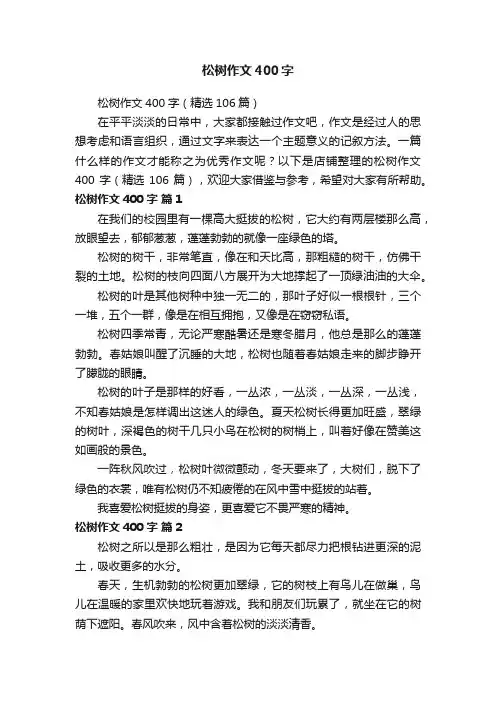 松树作文400字

松树作文400字（精选106篇）

在平平淡淡的日常中，大家都接触过作文吧，作文是经过人的思想考虑和语言组织，通过文字来表达一个主题意义的记叙方法。一篇什么样的作文才能称之为优秀作文呢？以下是店铺整理的松树作文400字（精选106篇），欢迎大家借鉴与参考，希望对大家有所帮助。

松树作文400字 篇1

在我们的校园里有一棵高大挺拔的松树，它大约有两层楼那么高，放眼望去，郁郁葱葱，蓬蓬勃勃的就像一座绿色的塔。

松树的树干，非常笔直，像在和天比高，那粗糙的树干，仿佛干裂的土地。松树的枝向四面八方展开为大地撑起了一顶绿油油的大伞。

松树的叶是其他树种中独一无二的，那叶子好似一根根针，三个一堆，五个一群，像是在相互拥抱，又像是在窃窃私语。

松树四季常青，无论严寒酷暑还是寒冬腊月，他总是那么的蓬蓬勃勃。春姑娘叫醒了沉睡的大地，松树也随着春姑娘走来的脚步睁开了朦胧的眼睛。

松树的叶子是那样的好看，一丛浓，一丛淡，一丛深，一丛浅，不知春姑娘是怎样调出这迷人的绿色。夏天松树长得更加旺盛，翠绿的树叶，深褐色的树干几只小鸟在松树的树梢上，叫着好像在赞美这如画般的景色。

一阵秋风吹过，松树叶微微颤动，冬天要来了，大树们，脱下了绿色的衣裳，唯有松树仍不知疲倦的在风中雪中挺拔的站着。

我喜爱松树挺拔的身姿，更喜爱它不畏严寒的精神。

松树作文400字 篇2

松树之所以是那么粗壮，是因为它每天都尽力把根钻进更深的泥土，吸收更多的水分。

春天，生机勃勃的松树更加翠绿，它的树枝上有鸟儿在做巢，鸟儿在温暖的家里欢快地玩着游戏。我和朋友们玩累了，就坐在它的树荫下遮阳。春风吹来，风中含着松树的淡淡清香。